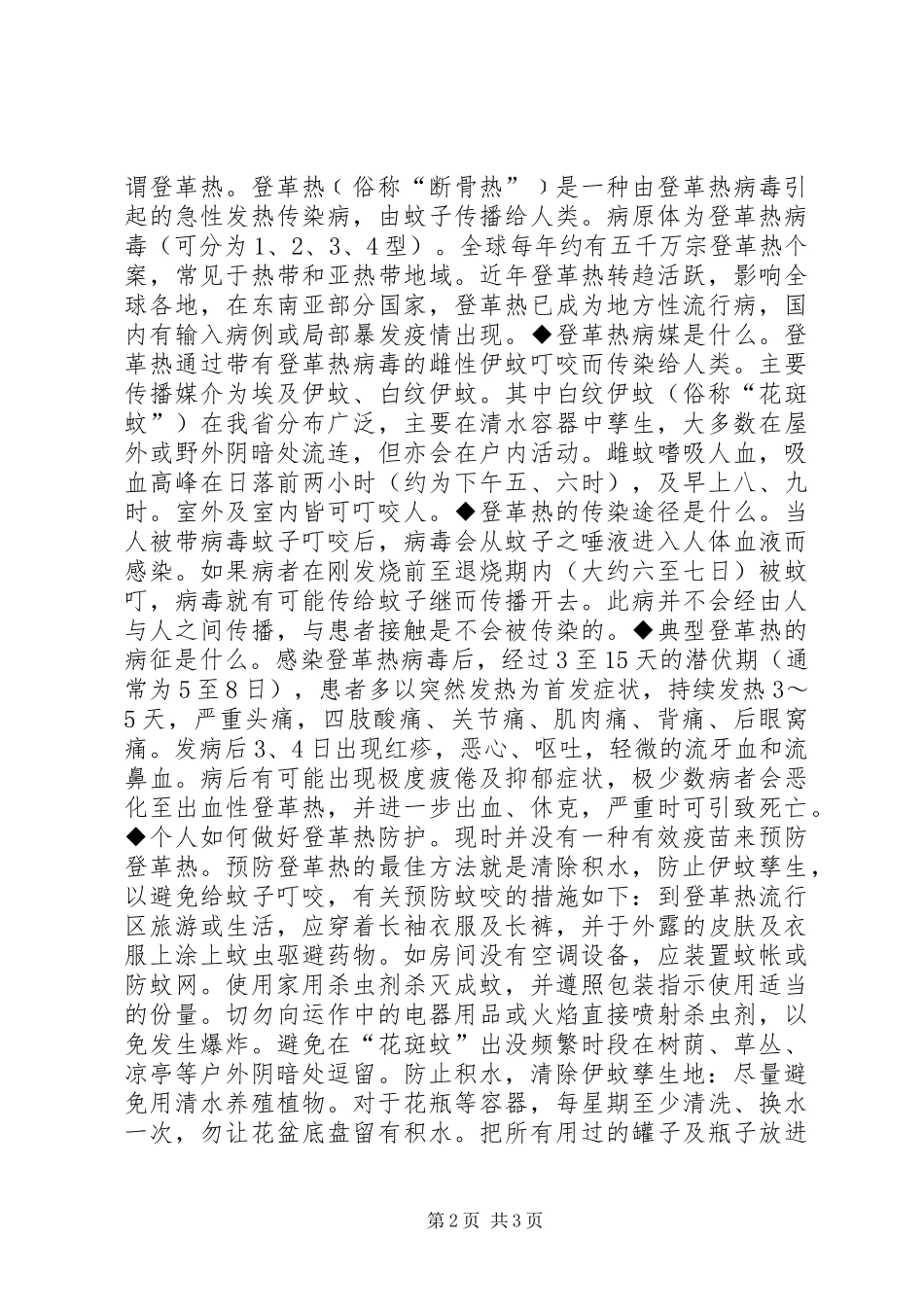 谓登革热。登革热（俗称“断骨热”）是一种由登革热病毒引起的急性发热传染病，由蚊子传播给人类。病原体为登革热病毒（可分为1、2、3、4型）。全球每年约有五千万宗登革热个案，常见于热带和亚热带地域。近年登革热转趋活跃，影响全球各地，在东南亚部分国家，登革热已成为地方性流行病，国内有输入病例或局部暴发疫情出现。◆登革热病媒是什么。登革热通过带有登革热病毒的雌性伊蚊叮咬而传染给人类。主要传播媒介为埃及伊蚊、白纹伊蚊。其中白纹伊蚊（俗称“花斑蚊”）在我省分布广泛，主要在清水容器中孳生，大多数在屋外或野外阴暗处流连，但亦会在户内活动。雌蚊嗜吸人血，吸血高峰在日落前两小时（约为下午五、六时），及早上八、九时。室外及室内皆可叮咬人。◆登革热的传染途径是什么。当人被带病毒蚊子叮咬后，病毒会从蚊子之唾液进入人体血液而感染。如果病者在刚发烧前至退烧期内（大约六至七日）被蚊叮，病毒就有可能传给蚊子继而传播开去。此病并不会经由人与人之间传播，与患者接触是不会被传染的。◆典型登革热的病征是什么。感染登革热病毒后，经过3至15天的潜伏期（通常为5至8日），患者多以突然发热为首发症状，持续发热3～5天，严重头痛，四肢酸痛、关节痛、肌肉痛、背痛、后眼窝痛。发病后3、4日出现红疹，恶心、呕吐，轻微的流牙血和流鼻血。病后有可能出现极度疲倦及抑郁症状，极少数病者会恶化至出血性登革热，并进一步出血、休克，严重时可引致死亡。◆个人如何做好登革热防护。现时并没有一种有效疫苗来预防登革热。预防登革热的最佳方法就是清除积水，防止伊蚊孳生，以避免给蚊子叮咬，有关预防蚊咬的措施如下：到登革热流行区旅游或生活，应穿着长袖衣服及长裤，并于外露的皮肤及衣服上涂上蚊虫驱避药物。如房间没有空调设备，应装置蚊帐或防蚊网。使用家用杀虫剂杀灭成蚊，并遵照包装指示使用适当的份量。切勿向运作中的电器用品或火焰直接喷射杀虫剂，以免发生爆炸。避免在“花斑蚊”出没频繁时段在树荫、草丛、凉亭等户外阴暗处逗留。防止积水，清除伊蚊孳生地：尽量避免用清水养殖植物。对于花瓶等容器，每星期至少清洗、换水一次，勿让花盆底盘留有积水。把所有用过的罐子及瓶子放进

第2页 共3页